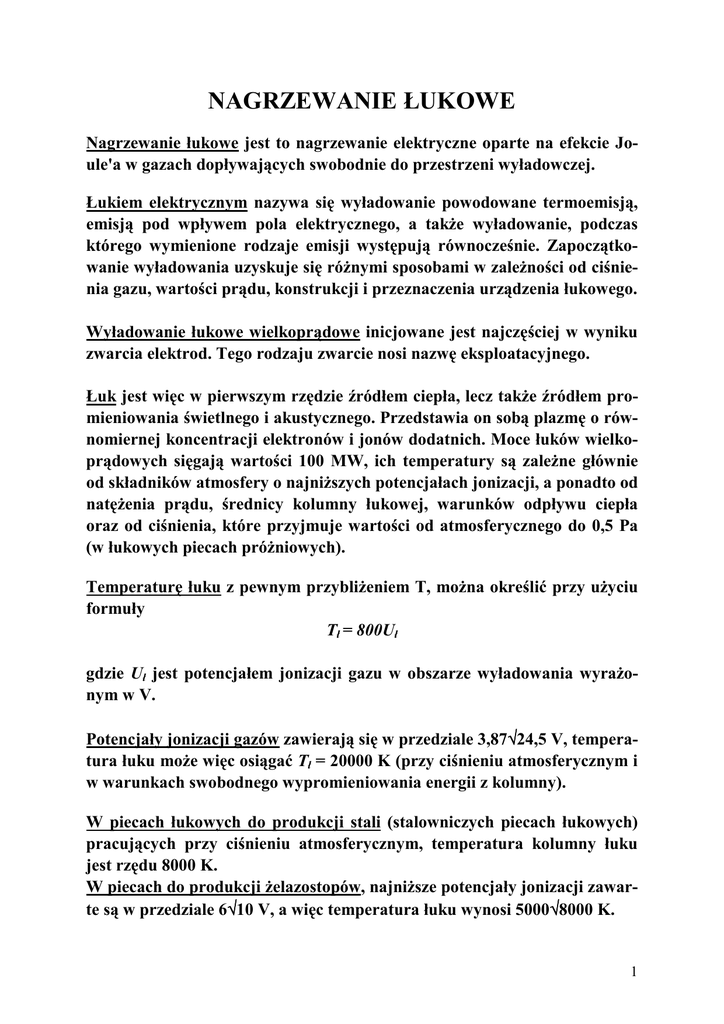 NAGRZEWANIE ŁUKOWE

Nagrzewanie łukowe jest to nagrzewanie elektryczne oparte na efekcie Joule'a w gazach dopływających swobodnie do przestrzeni wyładowczej.

Łukiem elektrycznym nazywa się wyładowanie powodowane termoemisją, emisją pod wpływem pola elektrycznego, a także wyładowanie, podczas którego wymienione rodzaje emisji występują równocześnie. Zapoczątkowanie wyładowania uzyskuje się różnymi sposobami w zależności od ciśnienia gazu, wartości prądu, konstrukcji i przeznaczenia urządzenia łukowego.

Wyładowanie łukowe wielkoprądowe inicjowane jest najczęściej w wyniku zwarcia elektrod. Tego rodzaju zwarcie nosi nazwę eksploatacyjnego.

Łuk jest więc w pierwszym rzędzie źródłem ciepła, lecz także źródłem promieniowania świetlnego i akustycznego. Przedstawia on sobą plazmę o równomiernej koncentracji elektronów i jonów dodatnich. Moce łuków wielkoprądowych sięgają wartości 100 MW, ich temperatury są zależne głównie od składników atmosfery o najniższych potencjałach jonizacji, a ponadto od natężenia prądu, średnicy kolumny łukowej, warunków odpływu ciepła oraz od ciśnienia, które przyjmuje wartości od atmosferycznego do 0,5 Pa (w łukowych piecach próżniowych).

Temperaturę łuku z pewnym przybliżeniem T, można określić przy użyciu formuły
$T_l = 800U_l$

gdzie $U_l$ jest potencjałem jonizacji gazu w obszarze wyładowania wyrażonym w V.

Potencjały jonizacji gazów zawierają się w przedziale 3,87√24,5 V, temperatura łuku może więc osiągać $T_l$ = 20000 K (przy ciśnieniu atmosferycznym i w warunkach swobodnego wypromieniowania energii z kolumny).

W piecach łukowych do produkcji stali (stalowniczych piecach łukowych) pracujących przy ciśnieniu atmosferycznym, temperatura kolumny łuku jest rzędu 8000 K.
W piecach do produkcji żelazostopów, najniższe potencjały jonizacji zawarte są w przedziale 6√10 V, a więc temperatura łuku wynosi 5000√8000 K.

1